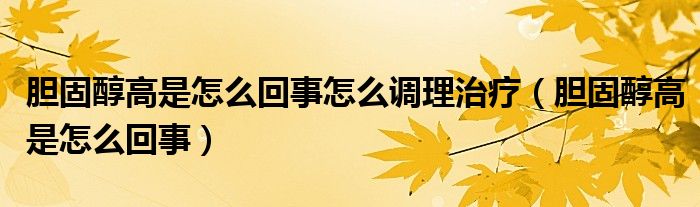 胆固醇高是怎么回事怎么调理治疗（胆固醇高是怎么回事）